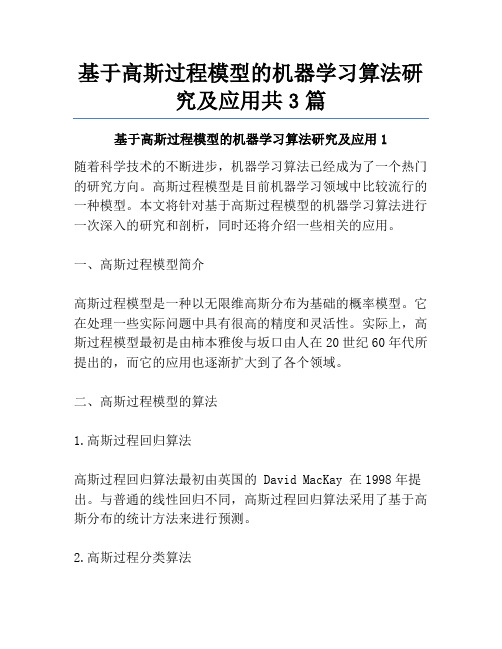 基于高斯过程模型的机器学习算法研究及应用共3篇

基于高斯过程模型的机器学习算法研究及应用1

随着科学技术的不断进步，机器学习算法已经成为了一个热门的研究方向。高斯过程模型是目前机器学习领域中比较流行的一种模型。本文将针对基于高斯过程模型的机器学习算法进行一次深入的研究和剖析，同时还将介绍一些相关的应用。

一、高斯过程模型简介

高斯过程模型是一种以无限维高斯分布为基础的概率模型。它在处理一些实际问题中具有很高的精度和灵活性。实际上，高斯过程模型最初是由柿本雅俊与坂口由人在20世纪60年代所提出的，而它的应用也逐渐扩大到了各个领域。

二、高斯过程模型的算法

1.高斯过程回归算法

高斯过程回归算法最初由英国的 David MacKay 在1998年提出。与普通的线性回归不同，高斯过程回归算法采用了基于高斯分布的统计方法来进行预测。

2.高斯过程分类算法